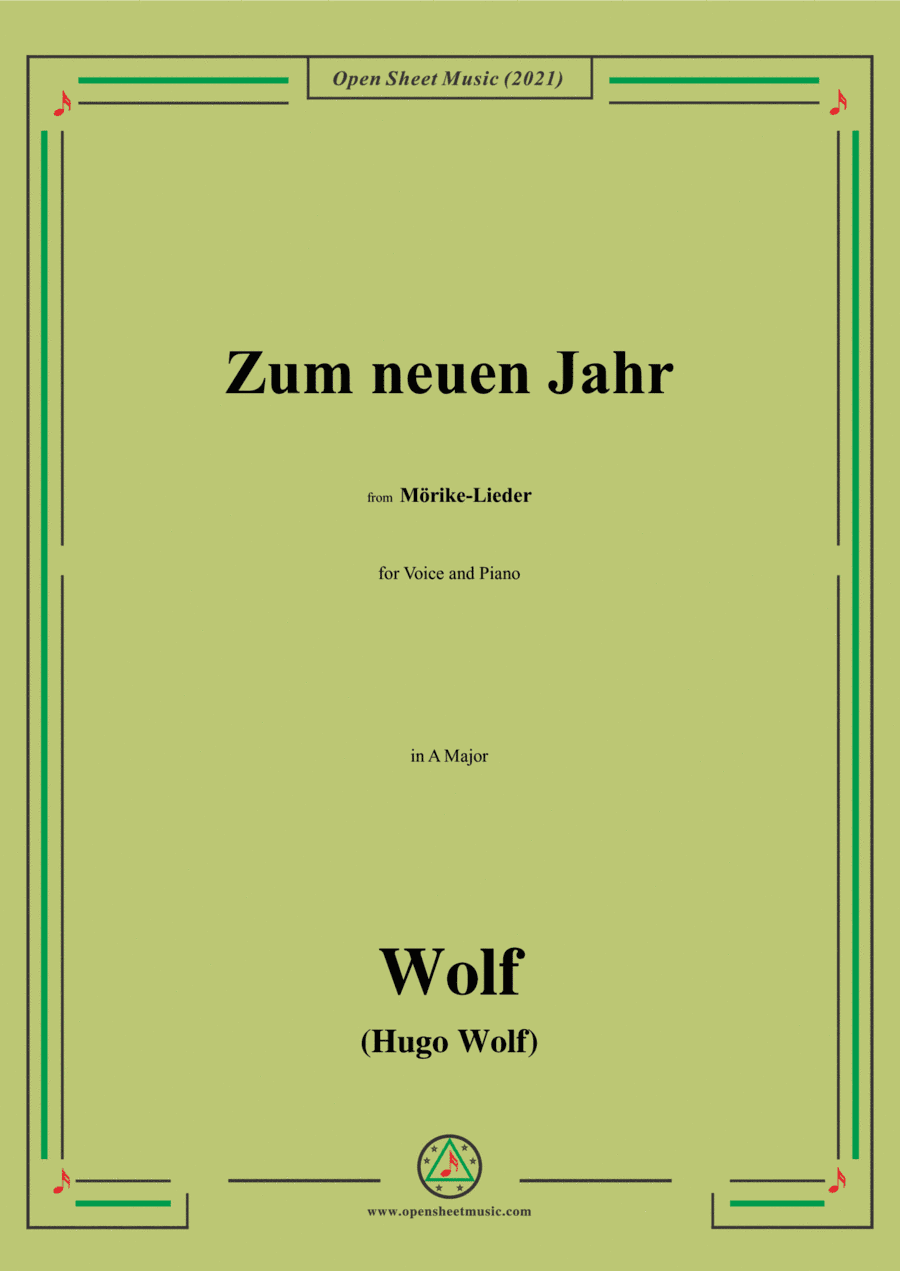 Open Sheet Music (2021)

Zum neuen Jahr

from Mörike-Lieder

for Voice and Piano

in A Major

Wolf

(Hugo Wolf)

www.opensheetmusic.com